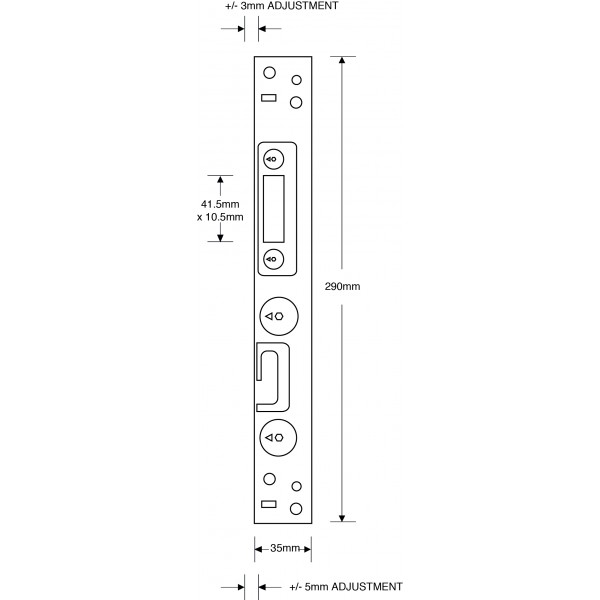 +/- 3mm ADJUSTMENT

41.5mm
x 10.5mm

290mm

35mm

+/- 5mm ADJUSTMENT